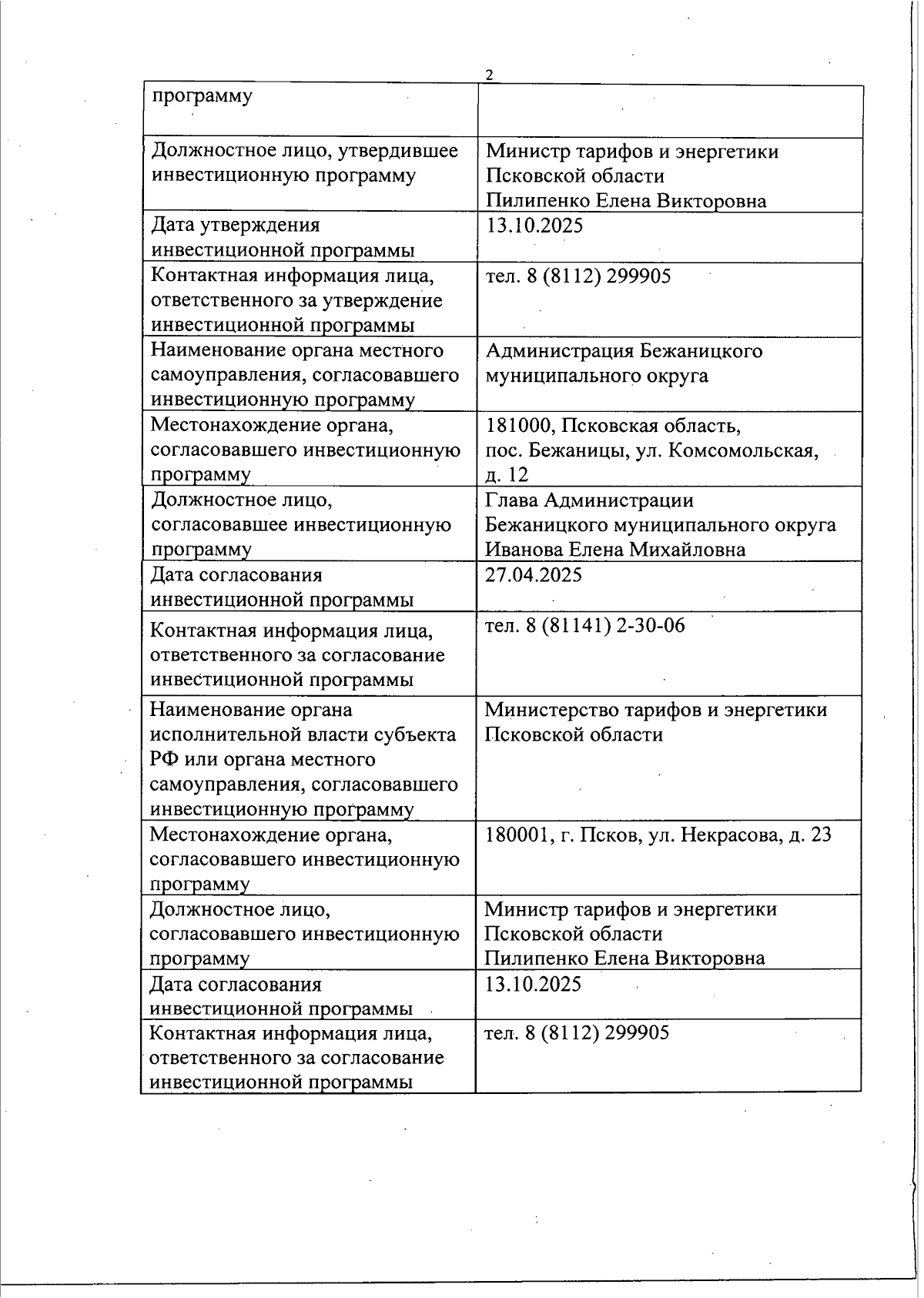 2

| программу | |
|---|---|
| Должностное лицо, утвердившее инвестиционную программу | Министр тарифов и энергетики Псковской области Пилипенко Елена Викторовна |
| Дата утверждения инвестиционной программы | 13.10.2025 |
| Контактная информация лица, ответственного за утверждение инвестиционной программы | тел. 8 (8112) 299905 |
| Наименование органа местного самоуправления, согласовавшего инвестиционную программу | Администрация Бежаницкого муниципального округа |
| Местонахождение органа, согласовавшего инвестиционную программу | 181000, Псковская область, пос. Бежаницы, ул. Комсомольская, д. 12 |
| Должностное лицо, согласовавшее инвестиционную программу | Глава Администрации Бежаницкого муниципального округа Иванова Елена Михайловна |
| Дата согласования инвестиционной программы | 27.04.2025 |
| Контактная информация лица, ответственного за согласование инвестиционной программы | тел. 8 (81141) 2-30-06 |
| Наименование органа исполнительной власти субъекта РФ или органа местного самоуправления, согласовавшего инвестиционную программу | Министерство тарифов и энергетики Псковской области |
| Местонахождение органа, согласовавшего инвестиционную программу | 180001, г. Псков, ул. Некрасова, д. 23 |
| Должностное лицо, согласовавшего инвестиционную программу | Министр тарифов и энергетики Псковской области Пилипенко Елена Викторовна |
| Дата согласования инвестиционной программы | 13.10.2025 |
| Контактная информация лица, ответственного за согласование инвестиционной программы | тел. 8 (8112) 299905 |